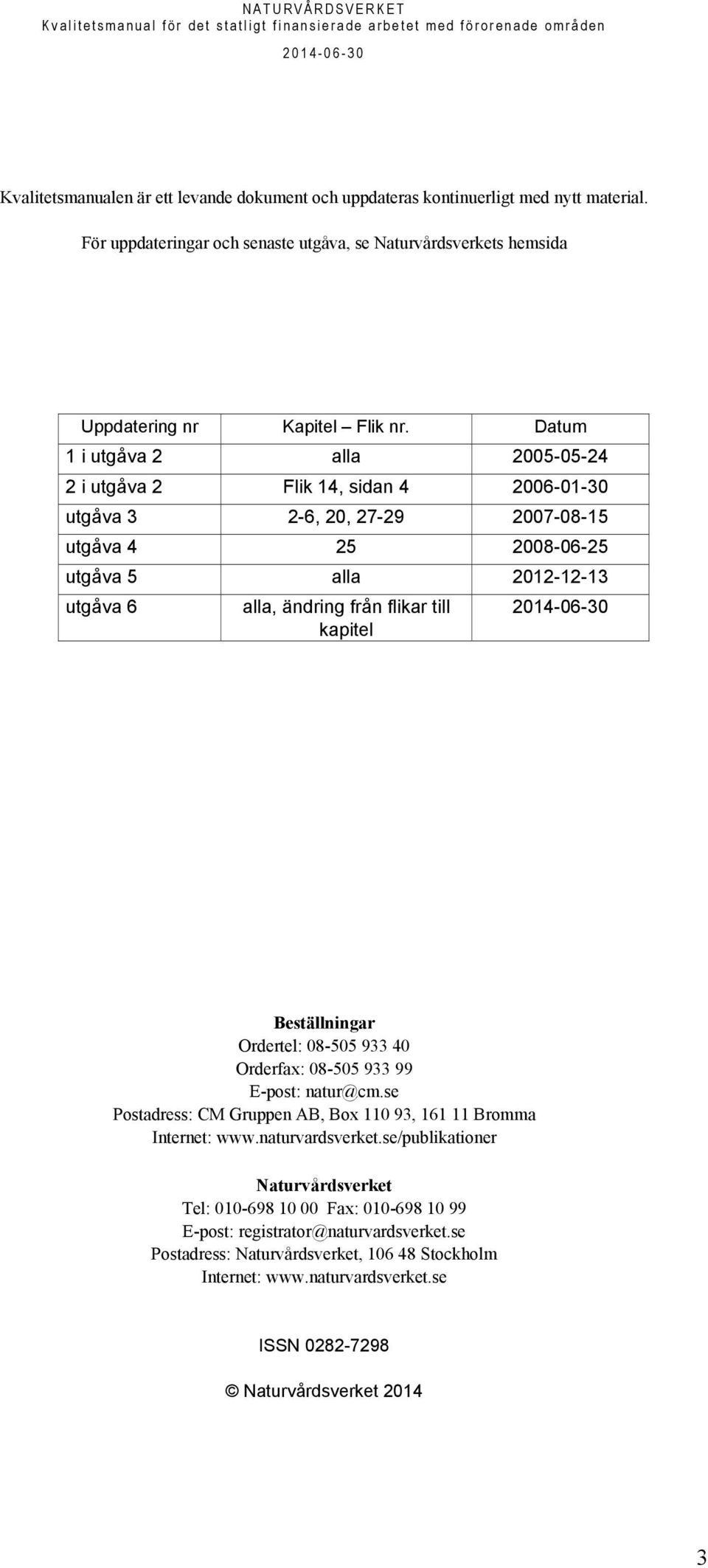 NATURVÅRDSVERKET
Kvalitetsmanual för det statligt finansierade arbetet med förorenade områden
2014-06-30

Kvalitetsmanualen är ett levande dokument och uppdateras kontinuerligt med nytt material.
För uppdateringar och senaste utgåva, se Naturvårdsverkets hemsida

| Uppdatering nr | Kapitel – Flik nr. | Datum |
|---|---|---|
| 1 i utgåva 2 | alla | 2005-05-24 |
| 2 i utgåva 2 | Flik 14, sidan 4 | 2006-01-30 |
| utgåva 3 | 2-6, 20, 27-29 | 2007-08-15 |
| utgåva 4 | 25 | 2008-06-25 |
| utgåva 5 | alla | 2012-12-13 |
| utgåva 6 | alla, ändring från flikar till kapitel | 2014-06-30 |

Beställningar
Ordertel: 08-505 933 40
Orderfax: 08-505 933 99
E-post: natur@cm.se
Postadress: CM Gruppen AB, Box 110 93, 161 11 Bromma
Internet: www.naturvardsverket.se/publikationer

Naturvårdsverket
Tel: 010-698 10 00 Fax: 010-698 10 99
E-post: registrator@naturvardsverket.se
Postadress: Naturvårdsverket, 106 48 Stockholm
Internet: www.naturvardsverket.se

ISSN 0282-7298

© Naturvårdsverket 2014

3